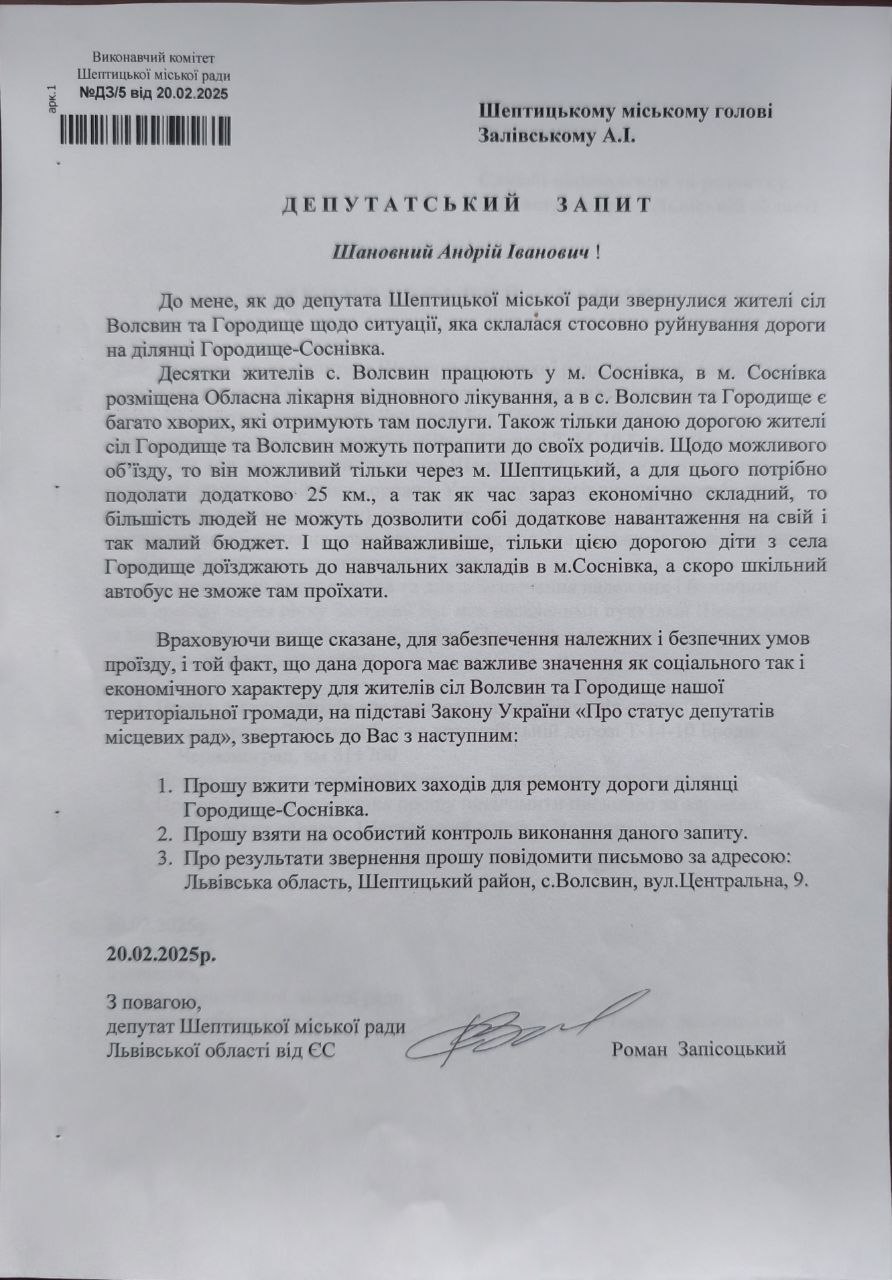 арк.1

Виконавчий комітет
Шептицької міської ради
№ДЗ/5 від 20.02.2025

Шептицькому міському голові
Залівському А.І.

ДЕПУТАТСЬКИЙ ЗАПИТ

Шановний Андрій Іванович !

До мене, як до депутата Шептицької міської ради звернулися жителі сіл Волсвин та Городище щодо ситуації, яка склалася стосовно руйнування дороги на ділянці Городище-Соснівка.

Десятки жителів с. Волсвин працюють у м. Соснівка, в м. Соснівка розміщена Обласна лікарня відновного лікування, а в с. Волсвин та Городище є багато хворих, які отримують там послуги. Також тільки даною дорогою жителі сіл Городище та Волсвин можуть потрапити до своїх родичів. Щодо можливого об'їзду, то він можливий тільки через м. Шептицький, а для цього потрібно подолати додатково 25 км., а так як час зараз економічно складний, то більшість людей не можуть дозволити собі додаткове навантаження на свій і так малий бюджет. І що найважливіше, тільки цією дорогою діти з села Городище доїзджають до навчальних закладів в м.Соснівка, а скоро шкільний автобус не зможе там проїхати.

Враховуючи вище сказане, для забезпечення належних і безпечних умов проїзду, і той факт, що дана дорога має важливе значення як соціального так і економічного характеру для жителів сіл Волсвин та Городище нашої територіальної громади, на підставі Закону України «Про статус депутатів місцевих рад», звертаюсь до Вас з наступним:

1. Прошу вжити термінових заходів для ремонту дороги ділянці Городище-Соснівка.
2. Прошу взяти на особистий контроль виконання даного запиту.
3. Про результати звернення прошу повідомити письмово за адресою: Львівська область, Шептицький район, с.Волсвин, вул.Центральна, 9.

20.02.2025р.

З повагою,
депутат Шептицької міської ради
Львівської області від ЄС Роман Запісоцький